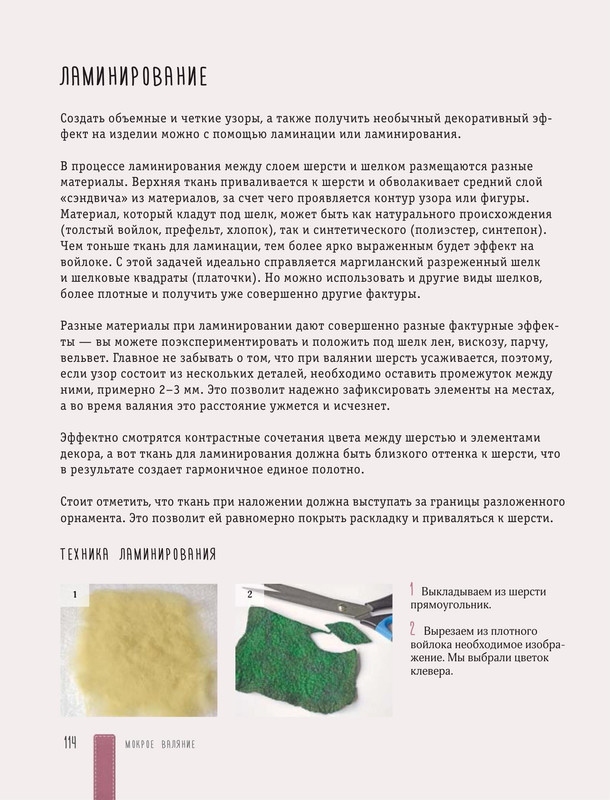 ЛАМИНИРОВАНИЕ

Создать объемные и четкие узоры, а также получить необычный декоративный эффект на изделии можно с помощью ламинации или ламинирования.

В процессе ламинирования между слоем шерсти и шелком размещаются разные материалы. Верхняя ткань приваливается к шерсти и обволакивает средний слой «сэндвича» из материалов, за счет чего проявляется контур узора или фигуры. Материал, который кладут под шелк, может быть как натурального происхождения (толстый войлок, префельт, хлопок), так и синтетического (полиэстер, синтепон). Чем тоньше ткань для ламинации, тем более ярко выраженным будет эффект на войлоке. С этой задачей идеально справляется маргиланский разреженный шелк и шелковые квадраты (платочки). Но можно использовать и другие виды шелков, более плотные и получить уже совершенно другие фактуры.

Разные материалы при ламинировании дают совершенно разные фактурные эффекты — вы можете поэкспериментировать и положить под шелк лен, вискозу, парчу, вельвет. Главное не забывать о том, что при валянии шерсть усаживается, поэтому, если узор состоит из нескольких деталей, необходимо оставить промежуток между ними, примерно 2–3 мм. Это позволит надежно зафиксировать элементы на местах, а во время валяния это расстояние ужмется и исчезнет.

Эффектно смотрятся контрастные сочетания цвета между шерстью и элементами декора, а вот ткань для ламинирования должна быть близкого оттенка к шерсти, что в результате создает гармоничное единое полотно.

Стоит отметить, что ткань при наложении должна выступать за границы разложенного орнамента. Это позволит ей равномерно покрыть раскладку и приваляться к шерсти.

ТЕХНИКА ЛАМИНИРОВАНИЯ

1

2

1 Выкладываем из шерсти прямоугольник.

2 Вырезаем из плотного войлока необходимое изображение. Мы выбрали цветок клевера.

114 МОКРОЕ ВАЛЯНИЕ